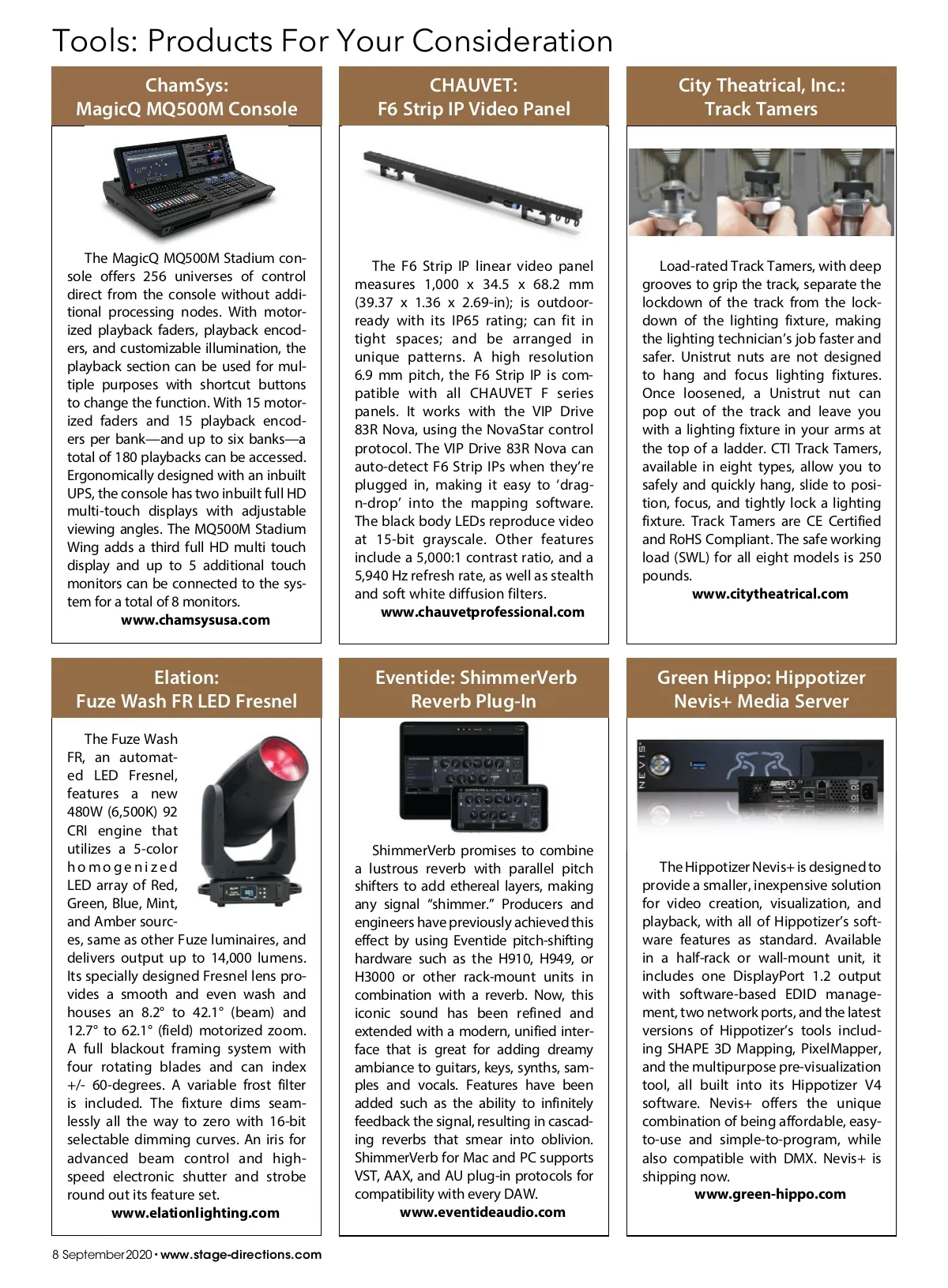 Tools: Products For Your Consideration

ChamSys:
MagicQ MQ500M Console

The MagicQ MQ500M Stadium console offers 256 universes of control direct from the console without additional processing nodes. With motorized playback faders, playback encoders, and customizable illumination, the playback section can be used for multiple purposes with shortcut buttons to change the function. With 15 motorized faders and 15 playback encoders per bank—and up to six banks—a total of 180 playbacks can be accessed. Ergonomically designed with an inbuilt UPS, the console has two inbuilt full HD multi-touch displays with adjustable viewing angles. The MQ500M Stadium Wing adds a third full HD multi touch display and up to 5 additional touch monitors can be connected to the system for a total of 8 monitors.
www.chamsysusa.com

CHAUVET:
F6 Strip IP Video Panel

The F6 Strip IP linear video panel measures 1,000 x 34.5 x 68.2 mm (39.37 x 1.36 x 2.69-in); is outdoor-ready with its IP65 rating; can fit in tight spaces; and be arranged in unique patterns. A high resolution 6.9 mm pitch, the F6 Strip IP is compatible with all CHAUVET F series panels. It works with the VIP Drive 83R Nova, using the NovaStar control protocol. The VIP Drive 83R Nova can auto-detect F6 Strip IPs when they're plugged in, making it easy to 'drag-n-drop' into the mapping software. The black body LEDs reproduce video at 15-bit grayscale. Other features include a 5,000:1 contrast ratio, and a 5,940 Hz refresh rate, as well as stealth and soft white diffusion filters.
www.chauvetprofessional.com

City Theatrical, Inc.:
Track Tamers

Load-rated Track Tamers, with deep grooves to grip the track, separate the lockdown of the track from the lockdown of the lighting fixture, making the lighting technician's job faster and safer. Unistrut nuts are not designed to hang and focus lighting fixtures. Once loosened, a Unistrut nut can pop out of the track and leave you with a lighting fixture in your arms at the top of a ladder. CTI Track Tamers, available in eight types, allow you to safely and quickly hang, slide to position, focus, and tightly lock a lighting fixture. Track Tamers are CE Certified and RoHS Compliant. The safe working load (SWL) for all eight models is 250 pounds.
www.citytheatrical.com

Elation:
Fuze Wash FR LED Fresnel

The Fuze Wash FR, an automated LED Fresnel, features a new 480W (6,500K) 92 CRI engine that utilizes a 5-color homogenized LED array of Red, Green, Blue, Mint, and Amber sources, same as other Fuze luminaires, and delivers output up to 14,000 lumens. Its specially designed Fresnel lens provides a smooth and even wash and houses an 8.2° to 42.1° (beam) and 12.7° to 62.1° (field) motorized zoom. A full blackout framing system with four rotating blades and can index +/- 60-degrees. A variable frost filter is included. The fixture dims seamlessly all the way to zero with 16-bit selectable dimming curves. An iris for advanced beam control and high-speed electronic shutter and strobe round out its feature set.
www.elationlighting.com

Eventide: ShimmerVerb
Reverb Plug-In

ShimmerVerb promises to combine a lustrous reverb with parallel pitch shifters to add ethereal layers, making any signal "shimmer." Producers and engineers have previously achieved this effect by using Eventide pitch-shifting hardware such as the H910, H949, or H3000 or other rack-mount units in combination with a reverb. Now, this iconic sound has been refined and extended with a modern, unified interface that is great for adding dreamy ambiance to guitars, keys, synths, samples and vocals. Features have been added such as the ability to infinitely feedback the signal, resulting in cascading reverbs that smear into oblivion. ShimmerVerb for Mac and PC supports VST, AAX, and AU plug-in protocols for compatibility with every DAW.
www.eventideaudio.com

Green Hippo: Hippotizer
Nevis+ Media Server

NEVIS

The Hippotizer Nevis+ is designed to provide a smaller, inexpensive solution for video creation, visualization, and playback, with all of Hippotizer's software features as standard. Available in a half-rack or wall-mount unit, it includes one DisplayPort 1.2 output with software-based EDID management, two network ports, and the latest versions of Hippotizer's tools including SHAPE 3D Mapping, PixelMapper, and the multipurpose pre-visualization tool, all built into its Hippotizer V4 software. Nevis+ offers the unique combination of being affordable, easy-to-use and simple-to-program, while also compatible with DMX. Nevis+ is shipping now.
www.green-hippo.com

8 September 2020 • www.stage-directions.com